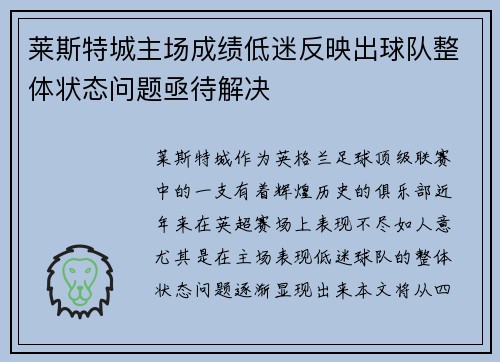 莱斯特城主场成绩低迷反映出球队整体状态问题亟待解决

莱斯特城作为英格兰足球顶级联赛中的一支有着辉煌历史的俱乐部近年来在英超赛场上表现不尽如人意尤其是在主场表现低迷球队的整体状态问题逐渐显现出来本文将从四